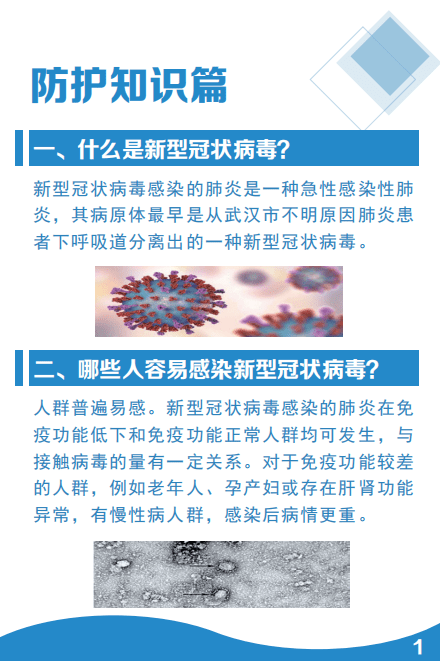 防护知识篇

一、什么是新型冠状病毒?

新型冠状病毒感染的肺炎是一种急性感染性肺炎，其病原体最早是从武汉市不明原因肺炎患者下呼吸道分离出的一种新型冠状病毒。

二、哪些人容易感染新型冠状病毒?

人群普遍易感。新型冠状病毒感染的肺炎在免疫功能低下和免疫功能正常人群均可发生，与接触病毒的量有一定关系。对于免疫功能较差的人群，例如老年人、孕产妇或存在肝肾功能异常，有慢性病人群，感染后病情更重。

1